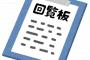 回覧板